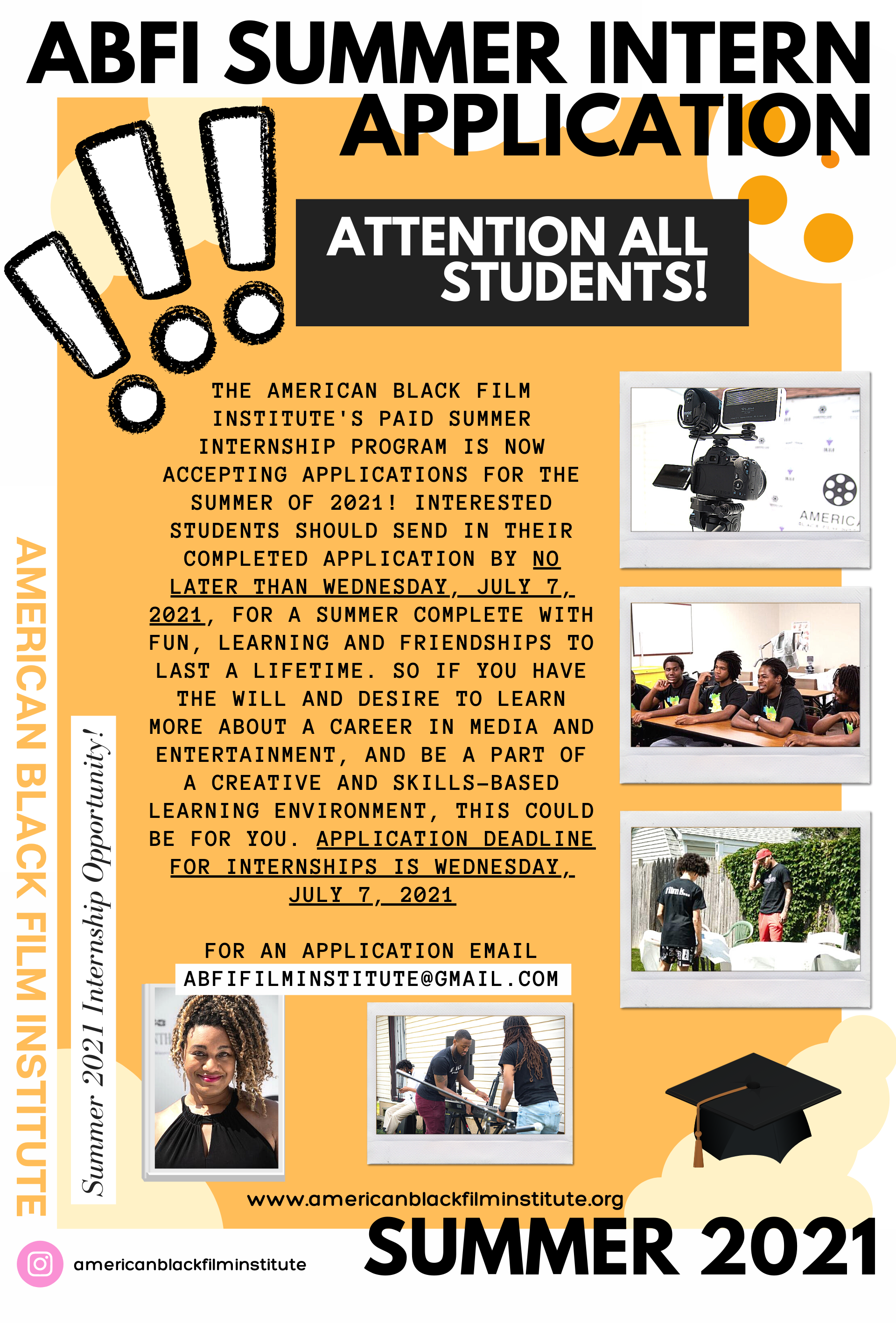 ABFI SUMMER INTERN APPLICATION

ATTENTION ALL STUDENTS!

THE AMERICAN BLACK FILM INSTITUTE'S PAID SUMMER INTERNSHIP PROGRAM IS NOW ACCEPTING APPLICATIONS FOR THE SUMMER OF 2021! INTERESTED STUDENTS SHOULD SEND IN THEIR COMPLETED APPLICATION BY NO LATER THAN WEDNESDAY, JULY 7, 2021, FOR A SUMMER COMPLETE WITH FUN, LEARNING AND FRIENDSHIPS TO LAST A LIFETIME. SO IF YOU HAVE THE WILL AND DESIRE TO LEARN MORE ABOUT A CAREER IN MEDIA AND ENTERTAINMENT, AND BE A PART OF A CREATIVE AND SKILLS-BASED LEARNING ENVIRONMENT, THIS COULD BE FOR YOU. APPLICATION DEADLINE FOR INTERNSHIPS IS WEDNESDAY, JULY 7, 2021

FOR AN APPLICATION EMAIL
ABFIFILMINSTITUTE@GMAIL.COM

AMERICAN BLACK FILM INSTITUTE

Summer 2021 Internship Opportunity!

www.americanblackfilminstitute.org

americanblackfilminstitute

SUMMER 2021